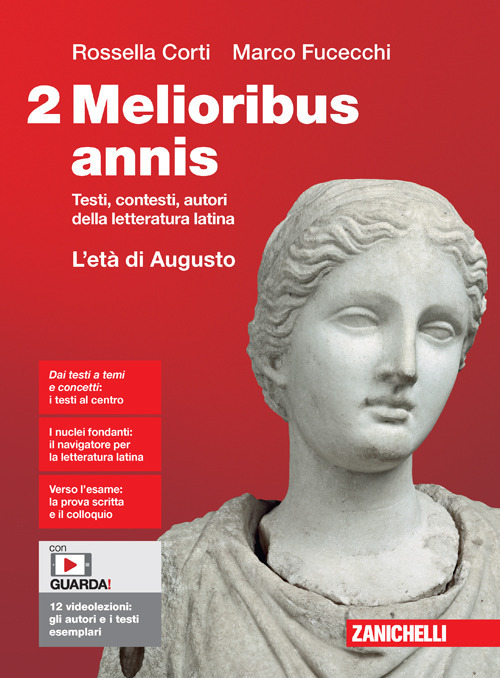 Rossella Corti Marco Fucecchi

2 Melioribus annis

Testi, contesti, autori della letteratura latina

L'età di Augusto

Dai testi a temi e concetti: i testi al centro

I nuclei fondanti: il navigatore per la letteratura latina

Verso l'esame: la prova scritta e il colloquio

con

GUARDA!

12 videolezioni: gli autori e i testi esemplari

ZANICHELLI